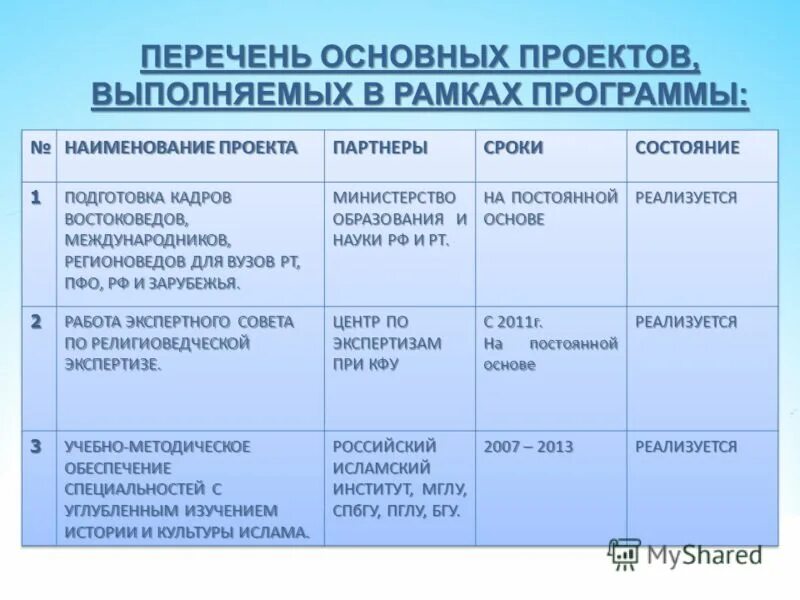 ПЕРЕЧЕНЬ ОСНОВНЫХ ПРОЕКТОВ, ВЫПОЛНЯЕМЫХ В РАМКАХ ПРОГРАММЫ:

| № | НАИМЕНОВАНИЕ ПРОЕКТА | ПАРТНЕРЫ | СРОКИ | СОСТОЯНИЕ |
|---|---|---|---|---|
| 1 | ПОДГОТОВКА КАДРОВ ВОСТОКОВЕДОВ, МЕЖДУНАРОДНИКОВ, РЕГИОНОВЕДОВ ДЛЯ ВУЗОВ РТ, ПФО, РФ И ЗАРУБЕЖЬЯ. | МИНИСТЕРСТВО ОБРАЗОВАНИЯ И НАУКИ РФ И РТ. | НА ПОСТОЯННОЙ ОСНОВЕ | РЕАЛИЗУЕТСЯ |
| 2 | РАБОТА ЭКСПЕРТНОГО СОВЕТА ПО РЕЛИГИОВЕДЧЕСКОЙ ЭКСПЕРТИЗЕ. | ЦЕНТР ПО ЭКСПЕРТИЗАМ ПРИ КФУ | С 2011г. На постоянной основе | РЕАЛИЗУЕТСЯ |
| 3 | УЧЕБНО-МЕТОДИЧЕСКОЕ ОБЕСПЕЧЕНИЕ СПЕЦИАЛЬНОСТЕЙ С УГЛУБЛЕННЫМ ИЗУЧЕНИЕМ ИСТОРИИ И КУЛЬТУРЫ ИСЛАМА. | РОССИЙСКИЙ ИСЛАМСКИЙ ИНСТИТУТ, МГЛУ, СПбГУ, ПГЛУ, БГУ. | 2007 – 2013 | РЕАЛИЗУЕТСЯ |

MyShared